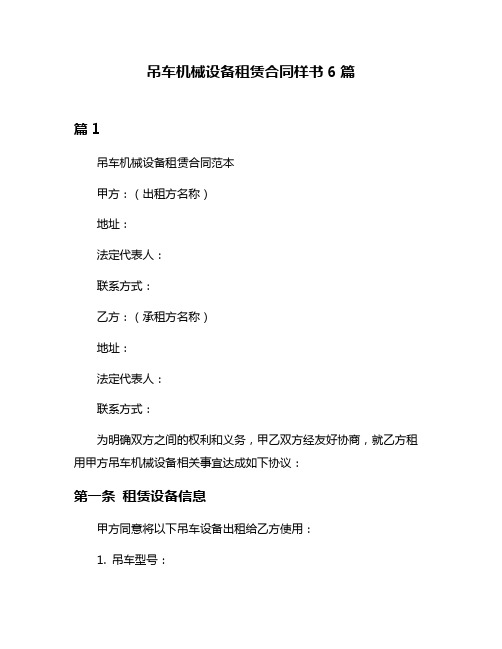 吊车机械设备租赁合同样书 6 篇

篇 1

吊车机械设备租赁合同范本

甲方：（出租方名称）

地址：

法定代表人：

联系方式：

乙方：（承租方名称）

地址：

法定代表人：

联系方式：

为明确双方之间的权利和义务，甲乙双方经友好协商，就乙方租用甲方吊车机械设备相关事宜达成如下协议：

第一条 租赁设备信息

甲方同意将以下吊车设备出租给乙方使用：

1. 吊车型号：